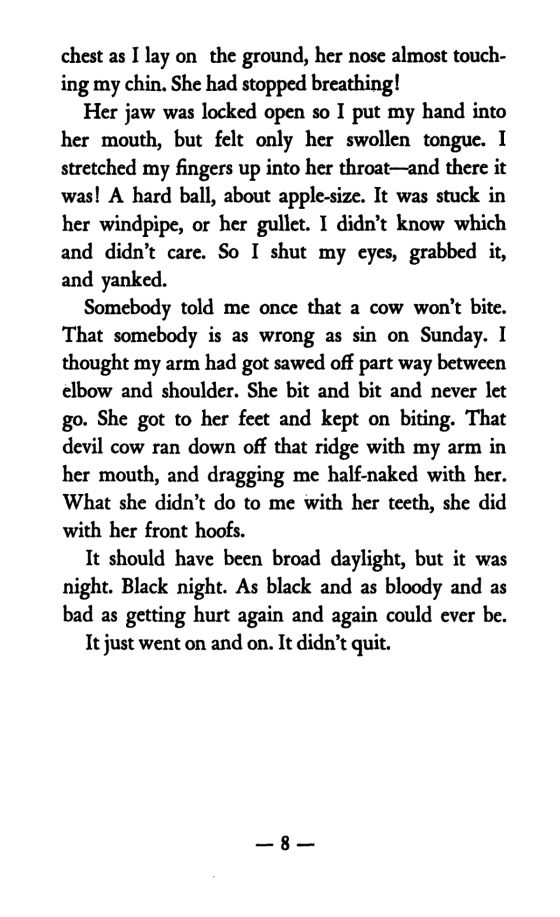 chest as I lay on the ground, her nose almost touching my chin. She had stopped breathing!

Her jaw was locked open so I put my hand into her mouth, but felt only her swollen tongue. I stretched my fingers up into her throat—and there it was! A hard ball, about apple-size. It was stuck in her windpipe, or her gullet. I didn't know which and didn't care. So I shut my eyes, grabbed it, and yanked.

Somebody told me once that a cow won't bite. That somebody is as wrong as sin on Sunday. I thought my arm had got sawed off part way between elbow and shoulder. She bit and bit and never let go. She got to her feet and kept on biting. That devil cow ran down off that ridge with my arm in her mouth, and dragging me half-naked with her. What she didn't do to me with her teeth, she did with her front hoofs.

It should have been broad daylight, but it was night. Black night. As black and as bloody and as bad as getting hurt again and again could ever be.

It just went on and on. It didn't quit.

— 8 —